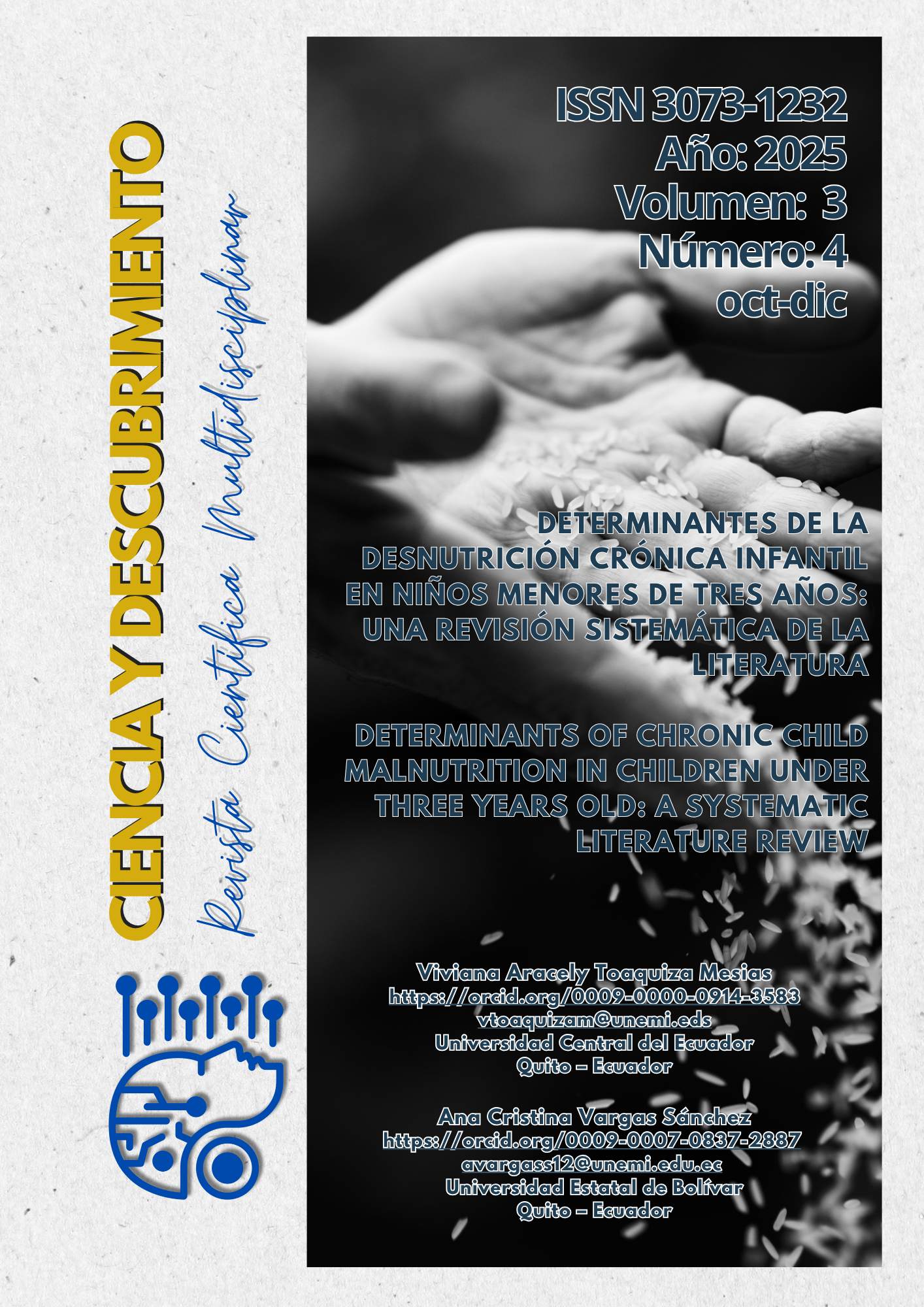 CIENCIA Y DESCUBRIMIENTO

Revista Científica Multidisciplinar

ISSN 3073-1232
Año: 2025
Volumen: 3
Número: 4
oct-dic

DETERMINANTES DE LA DESNUTRICIÓN CRÓNICA INFANTIL EN NIÑOS MENORES DE TRES AÑOS: UNA REVISIÓN SISTEMÁTICA DE LA LITERATURA

DETERMINANTS OF CHRONIC CHILD MALNUTRITION IN CHILDREN UNDER THREE YEARS OLD: A SYSTEMATIC LITERATURE REVIEW

Viviana Aracely Toaquiza Mesias
https://orcid.org/0009-0000-0914-3583
vtoaquizam@unemi.eds
Universidad Central del Ecuador
Quito – Ecuador

Ana Cristina Vargas Sánchez
https://orcid.org/0009-0007-0837-2887
avargass12@unemi.edu.ec
Universidad Estatal de Bolívar
Quito – Ecuador